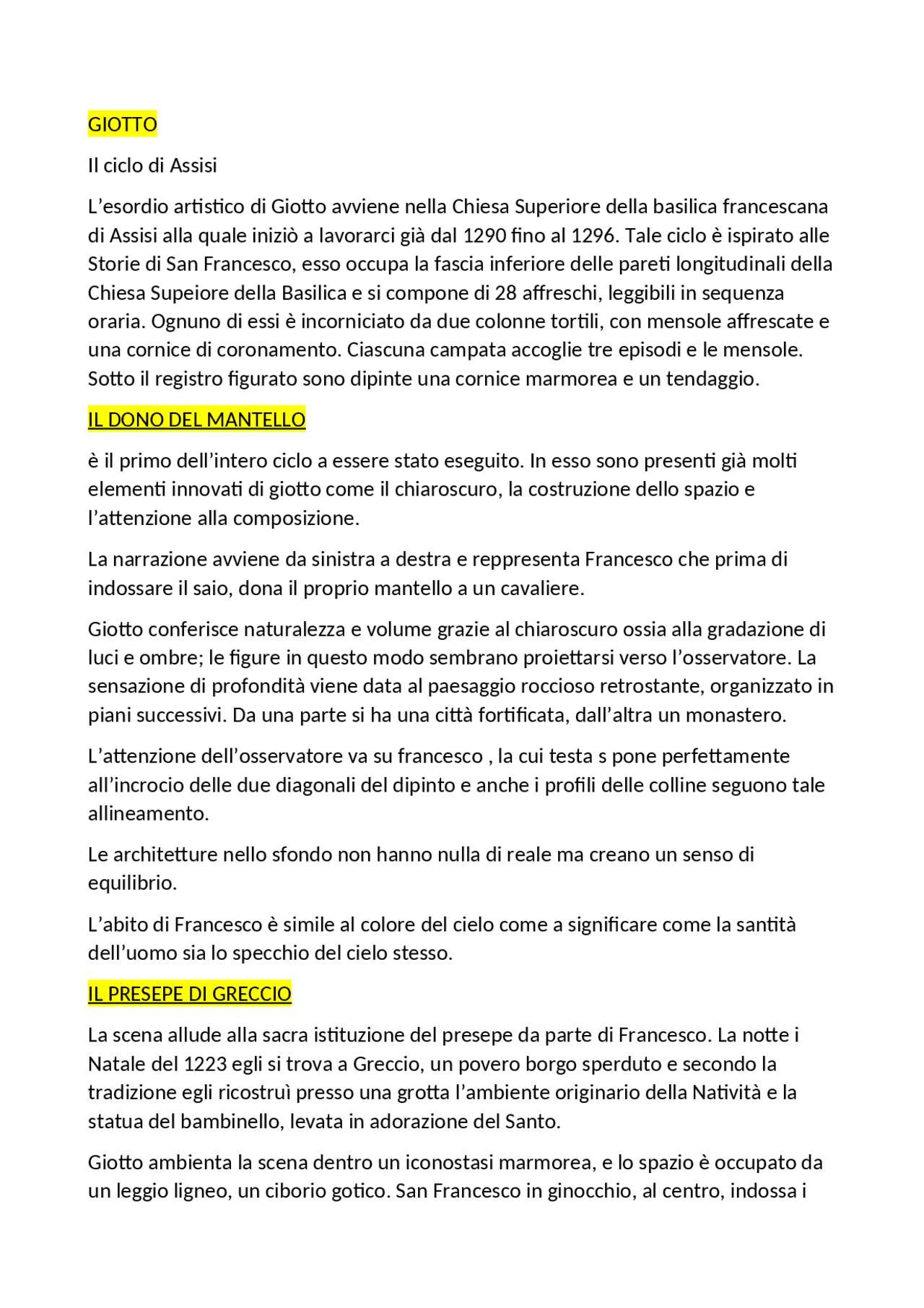 GIOTTO

Il ciclo di Assisi

L'esordio artistico di Giotto avviene nella Chiesa Superiore della basilica francescana di Assisi alla quale iniziò a lavorarci già dal 1290 fino al 1296. Tale ciclo è ispirato alle Storie di San Francesco, esso occupa la fascia inferiore delle pareti longitudinali della Chiesa Supeiore della Basilica e si compone di 28 affreschi, leggibili in sequenza oraria. Ognuno di essi è incorniciato da due colonne tortili, con mensole affrescate e una cornice di coronamento. Ciascuna campata accoglie tre episodi e le mensole. Sotto il registro figurato sono dipinte una cornice marmorea e un tendaggio.

IL DONO DEL MANTELLO

è il primo dell'intero ciclo a essere stato eseguito. In esso sono presenti già molti elementi innovati di giotto come il chiaroscuro, la costruzione dello spazio e l'attenzione alla composizione.

La narrazione avviene da sinistra a destra e reppresenta Francesco che prima di indossare il saio, dona il proprio mantello a un cavaliere.

Giotto conferisce naturalezza e volume grazie al chiaroscuro ossia alla gradazione di luci e ombre; le figure in questo modo sembrano proiettarsi verso l'osservatore. La sensazione di profondità viene data al paesaggio roccioso retrostante, organizzato in piani successivi. Da una parte si ha una città fortificata, dall'altra un monastero.

L'attenzione dell'osservatore va su francesco , la cui testa s pone perfettamente all'incrocio delle due diagonali del dipinto e anche i profili delle colline seguono tale allineamento.

Le architetture nello sfondo non hanno nulla di reale ma creano un senso di equilibrio.

L'abito di Francesco è simile al colore del cielo come a significare come la santità dell'uomo sia lo specchio del cielo stesso.

IL PRESEPE DI GRECCIO

La scena allude alla sacra istituzione del presepe da parte di Francesco. La notte i Natale del 1223 egli si trova a Greccio, un povero borgo sperduto e secondo la tradizione egli ricostruì presso una grotta l'ambiente originario della Natività e la statua del bambinello, levata in adorazione del Santo.

Giotto ambienta la scena dentro un iconostasi marmorea, e lo spazio è occupato da un leggio ligneo, un ciborio gotico. San Francesco in ginocchio, al centro, indossa i